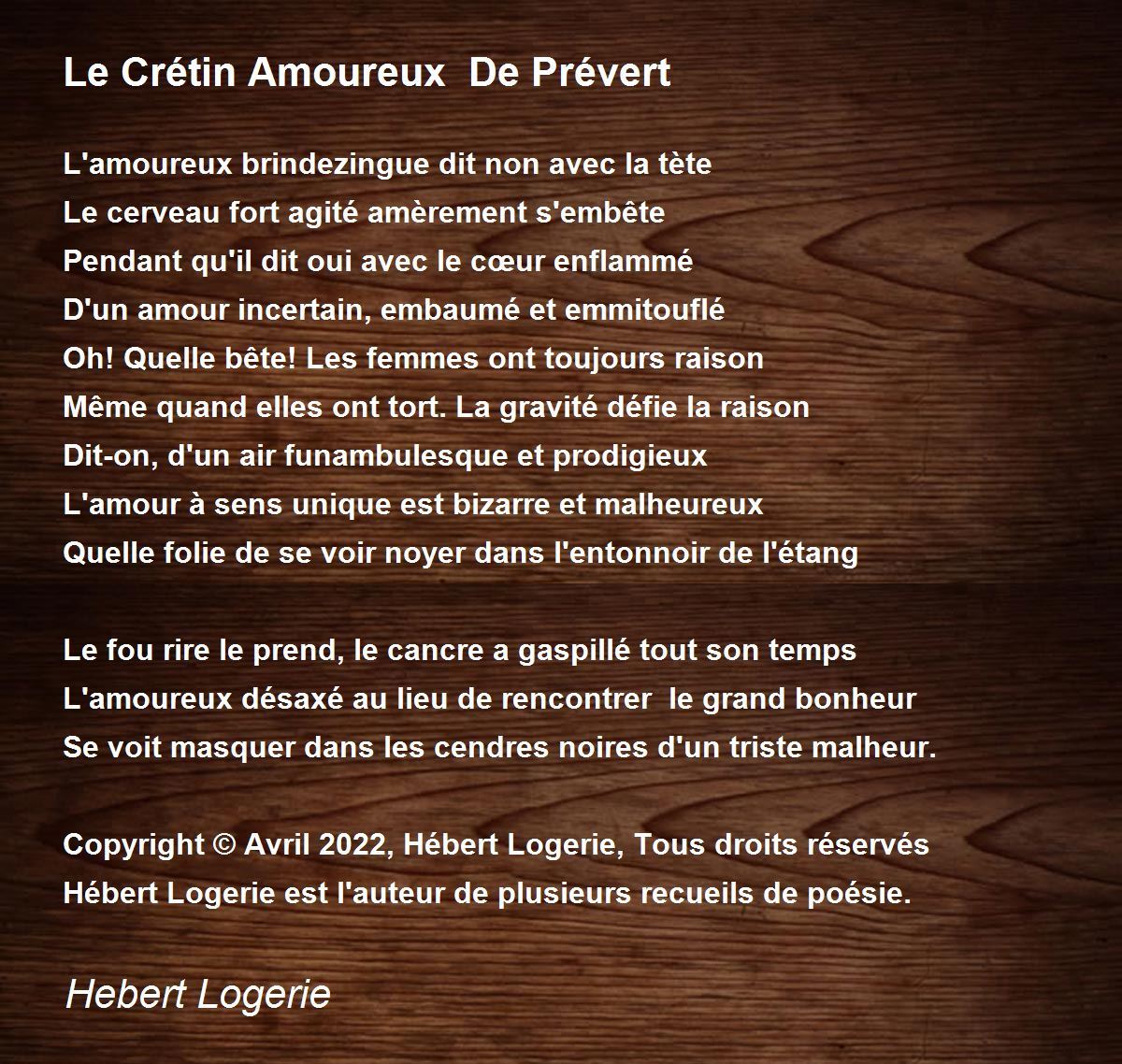 Le Crétin Amoureux  De Prévert

L'amoureux brindezingue dit non avec la tète
Le cerveau fort agité amèrement s'embête
Pendant qu'il dit oui avec le cœur enflammé
D'un amour incertain, embaumé et emmitouflé
Oh! Quelle bête! Les femmes ont toujours raison
Même quand elles ont tort. La gravité défie la raison
Dit-on, d'un air funambulesque et prodigieux
L'amour à sens unique est bizarre et malheureux
Quelle folie de se voir noyer dans l'entonnoir de l'étang

Le fou rire le prend, le cancre a gaspillé tout son temps
L'amoureux désaxé au lieu de rencontrer  le grand bonheur
Se voit masquer dans les cendres noires d'un triste malheur.

Copyright © Avril 2022, Hébert Logerie, Tous droits réservés
Hébert Logerie est l'auteur de plusieurs recueils de poésie.

Hebert Logerie